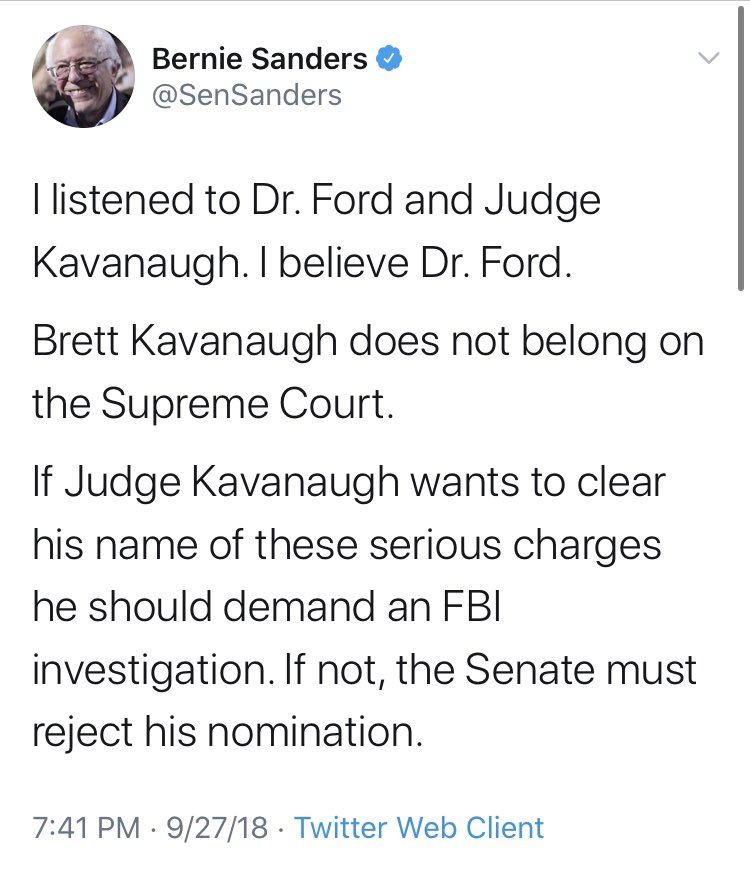 Bernie Sanders
@SenSanders

I listened to Dr. Ford and Judge Kavanaugh. I believe Dr. Ford.

Brett Kavanaugh does not belong on the Supreme Court.

If Judge Kavanaugh wants to clear his name of these serious charges he should demand an FBI investigation. If not, the Senate must reject his nomination.

7:41 PM · 9/27/18 · Twitter Web Client